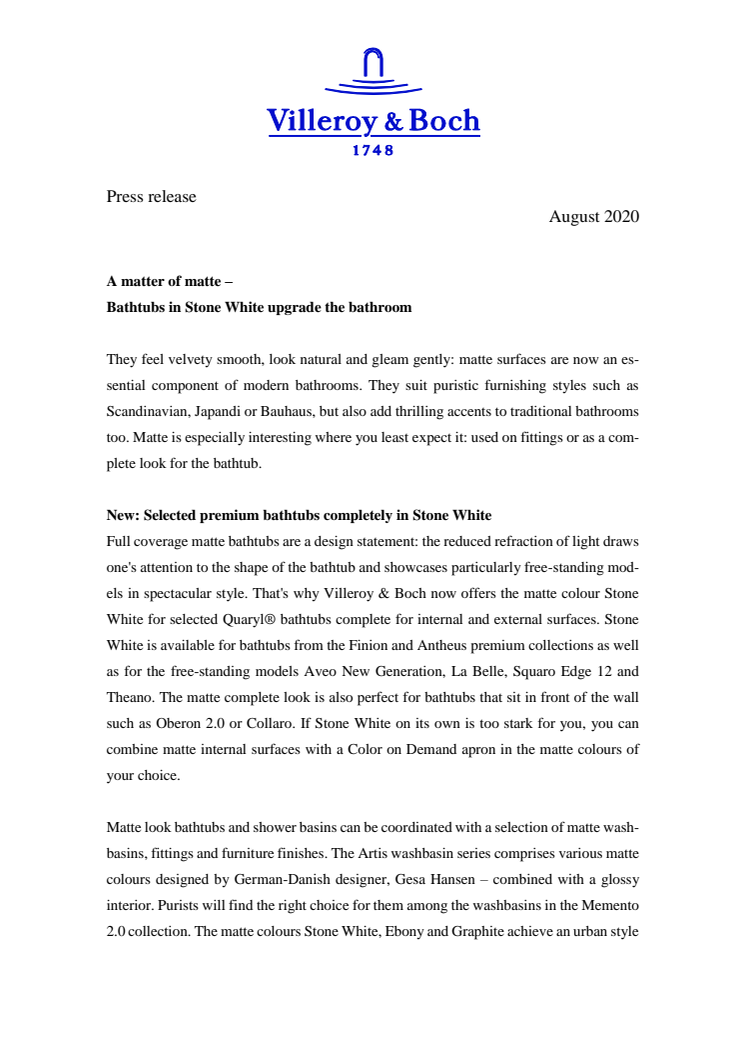 Villeroy & Boch
1748

Press release

August 2020

A matter of matte –
Bathtubs in Stone White upgrade the bathroom

They feel velvety smooth, look natural and gleam gently: matte surfaces are now an essential component of modern bathrooms. They suit puristic furnishing styles such as Scandinavian, Japandi or Bauhaus, but also add thrilling accents to traditional bathrooms too. Matte is especially interesting where you least expect it: used on fittings or as a complete look for the bathtub.

New: Selected premium bathtubs completely in Stone White
Full coverage matte bathtubs are a design statement: the reduced refraction of light draws one's attention to the shape of the bathtub and showcases particularly free-standing models in spectacular style. That's why Villeroy & Boch now offers the matte colour Stone White for selected Quaryl® bathtubs complete for internal and external surfaces. Stone White is available for bathtubs from the Finion and Antheus premium collections as well as for the free-standing models Aveo New Generation, La Belle, Squaro Edge 12 and Theano. The matte complete look is also perfect for bathtubs that sit in front of the wall such as Oberon 2.0 or Collaro. If Stone White on its own is too stark for you, you can combine matte internal surfaces with a Color on Demand apron in the matte colours of your choice.

Matte look bathtubs and shower basins can be coordinated with a selection of matte washbasins, fittings and furniture finishes. The Artis washbasin series comprises various matte colours designed by German-Danish designer, Gesa Hansen – combined with a glossy interior. Purists will find the right choice for them among the washbasins in the Memento 2.0 collection. The matte colours Stone White, Ebony and Graphite achieve an urban style